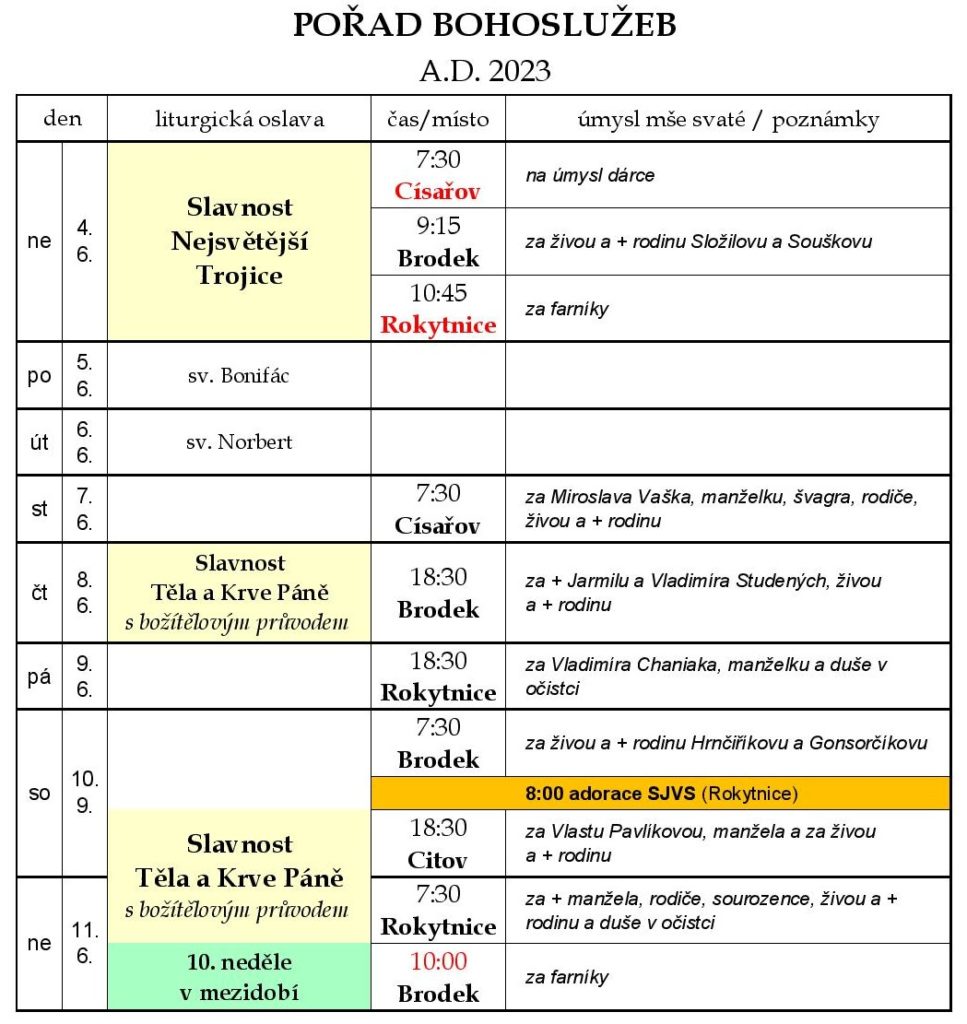 POŘAD BOHOSLUŽEB
A.D. 2023

| den | | liturgická oslava | čas/místo | úmysl mše svaté / poznámky |
|---|---|---|---|---|
| ne | 4. 6. | Slavnost Nejsvětější Trojice | 7:30 Císařov | na úmysl dárce |
| | | | 9:15 Brodek | za živou a + rodinu Složilovu a Souškovu |
| | | | 10:45 Rokytnice | za farníky |
| po | 5. 6. | sv. Bonifác | | |
| út | 6. 6. | sv. Norbert | | |
| st | 7. 6. | | 7:30 Císařov | za Miroslava Vaška, manželku, švagra, rodiče, živou a + rodinu |
| čt | 8. 6. | Slavnost Těla a Krve Páně s božítělovým průvodem | 18:30 Brodek | za + Jarmilu a Vladimíra Studených, živou a + rodinu |
| pá | 9. 6. | | 18:30 Rokytnice | za Vladimíra Chaniaka, manželku a duše v očistci |
| so | 10. 9. | | 7:30 Brodek | za živou a + rodinu Hrnčiříkovu a Gonsorčíkovu |
| | | | 8:00 adorace SJVS (Rokytnice) | |
| | | Slavnost Těla a Krve Páně s božítělovým průvodem | 18:30 Citov | za Vlastu Pavlíkovou, manžela a za živou a + rodinu |
| ne | 11. 6. | | 7:30 Rokytnice | za + manžela, rodiče, sourozence, živou a + rodinu a duše v očistci |
| | | 10. neděle v mezidobí | 10:00 Brodek | za farníky |